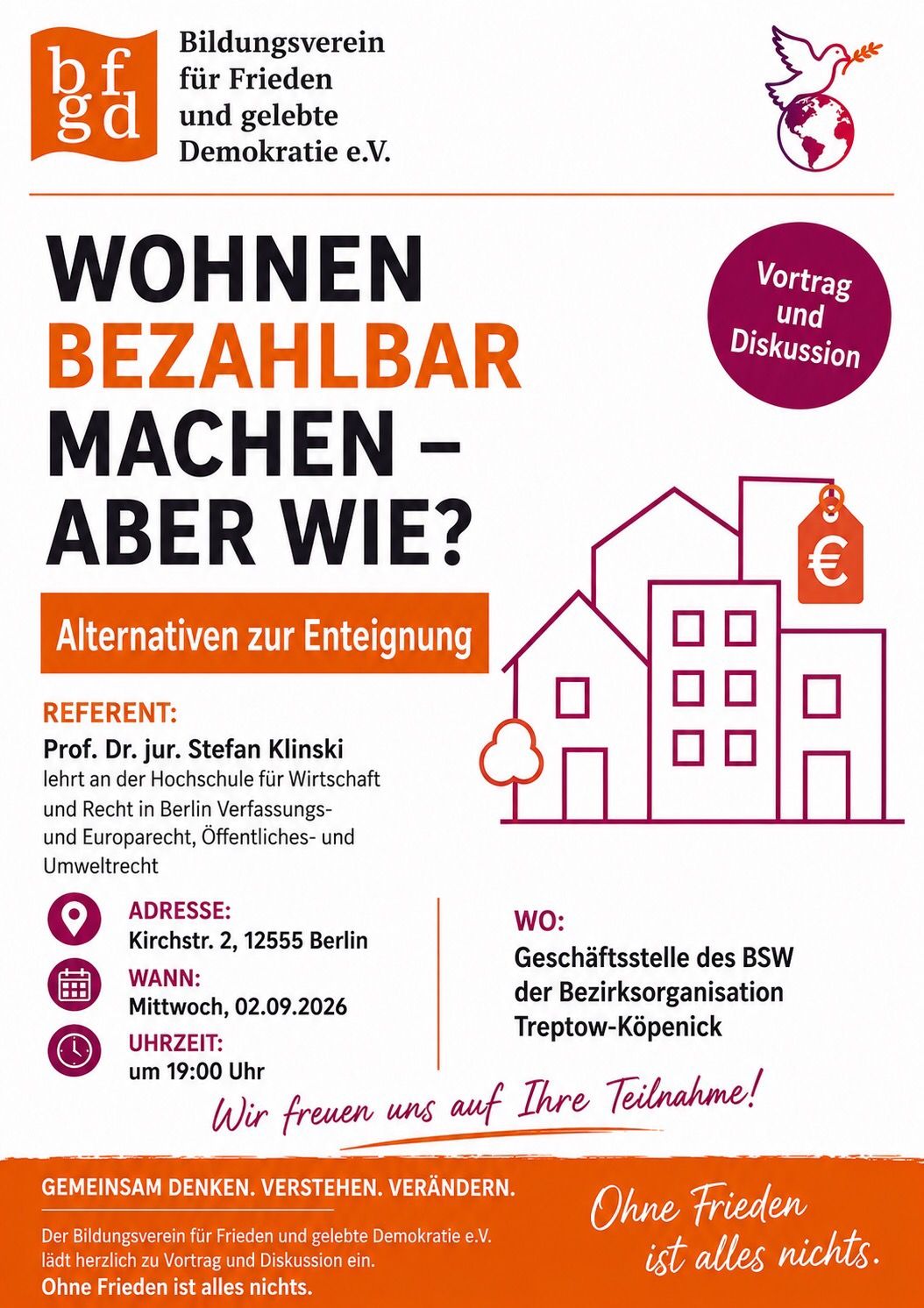 bfgd

Bildungsverein
für Frieden
und gelebte
Demokratie e.V.

WOHNEN
BEZAHLBAR
MACHEN –
ABER WIE?

Vortrag
und
Diskussion

Alternativen zur Enteignung

€

REFERENT:
Prof. Dr. jur. Stefan Klinski
lehrt an der Hochschule für Wirtschaft und Recht in Berlin Verfassungs- und Europarecht, Öffentliches- und Umweltrecht

ADRESSE:
Kirchstr. 2, 12555 Berlin

WANN:
Mittwoch, 02.09.2026

UHRZEIT:
um 19:00 Uhr

WO:
Geschäftsstelle des BSW
der Bezirksorganisation
Treptow-Köpenick

Wir freuen uns auf Ihre Teilnahme!

GEMEINSAM DENKEN. VERSTEHEN. VERÄNDERN.

Der Bildungsverein für Frieden und gelebte Demokratie e.V. lädt herzlich zu Vortrag und Diskussion ein.
Ohne Frieden ist alles nichts.

Ohne Frieden
ist alles nichts.